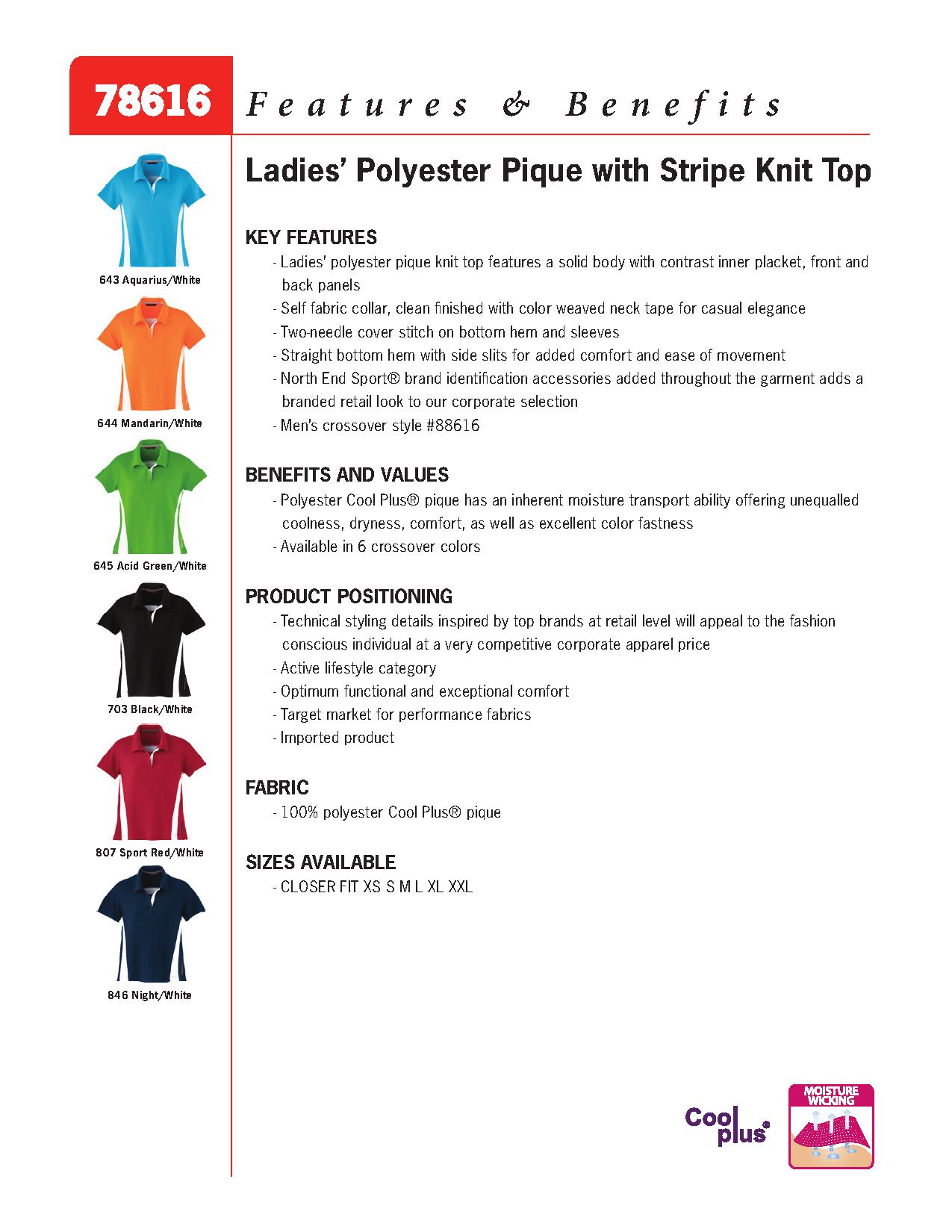 78616 Features & Benefits

643 Aquarius/White

644 Mandarin/White

645 Acid Green/White

703 Black/White

807 Sport Red/White

846 Night/White

Ladies' Polyester Pique with Stripe Knit Top

KEY FEATURES
- Ladies' polyester pique knit top features a solid body with contrast inner placket, front and back panels
- Self fabric collar, clean finished with color weaved neck tape for casual elegance
- Two-needle cover stitch on bottom hem and sleeves
- Straight bottom hem with side slits for added comfort and ease of movement
- North End Sport® brand identification accessories added throughout the garment adds a branded retail look to our corporate selection
- Men's crossover style #88616

BENEFITS AND VALUES
- Polyester Cool Plus® pique has an inherent moisture transport ability offering unequalled coolness, dryness, comfort, as well as excellent color fastness
- Available in 6 crossover colors

PRODUCT POSITIONING
- Technical styling details inspired by top brands at retail level will appeal to the fashion conscious individual at a very competitive corporate apparel price
- Active lifestyle category
- Optimum functional and exceptional comfort
- Target market for performance fabrics
- Imported product

FABRIC
- 100% polyester Cool Plus® pique

SIZES AVAILABLE
- CLOSER FIT XS S M L XL XXL

Cool plus®

MOISTURE WICKING